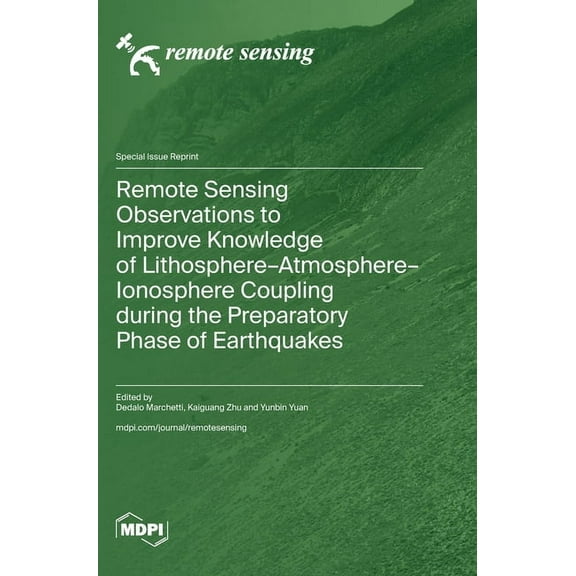 remote sensing

Special Issue Reprint

Remote Sensing Observations to Improve Knowledge of Lithosphere–Atmosphere–Ionosphere Coupling during the Preparatory Phase of Earthquakes

Edited by
Dedalo Marchetti, Kaiguang Zhu and Yunbin Yuan

mdpi.com/journal/remotesensing

MDPI